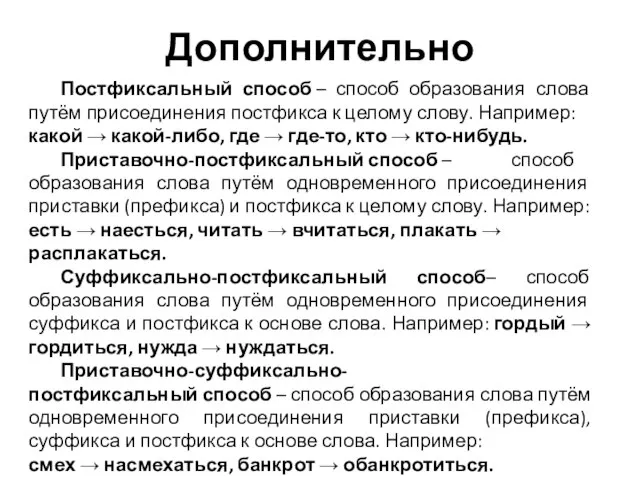 Дополнительно

Постфиксальный способ – способ образования слова путём присоединения постфикса к целому слову. Например: какой → какой-либо, где → где-то, кто → кто-нибудь.

Приставочно-постфиксальный способ – способ образования слова путём одновременного присоединения приставки (префикса) и постфикса к целому слову. Например: есть → наесться, читать → вчитаться, плакать → расплакаться.

Суффиксально-постфиксальный способ– способ образования слова путём одновременного присоединения суффикса и постфикса к основе слова. Например: гордый → гордиться, нужда → нуждаться.

Приставочно-суффиксально-постфиксальный способ – способ образования слова путём одновременного присоединения приставки (префикса), суффикса и постфикса к основе слова. Например: смех → насмехаться, банкрот → обанкротиться.